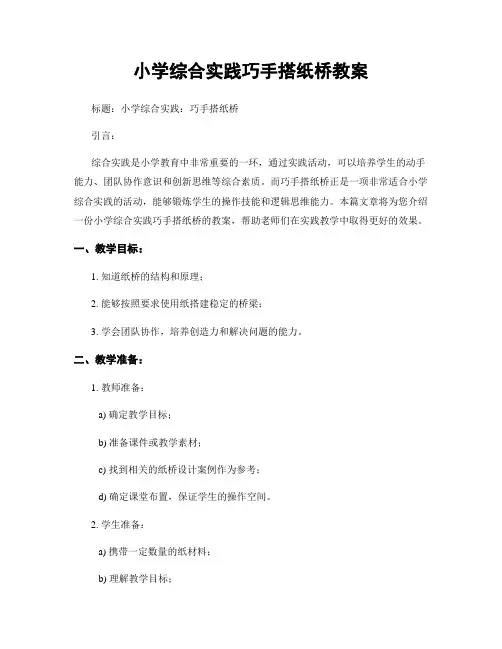 小学综合实践巧手搭纸桥教案

标题：小学综合实践：巧手搭纸桥

引言：

综合实践是小学教育中非常重要的一环，通过实践活动，可以培养学生的动手能力、团队协作意识和创新思维等综合素质。而巧手搭纸桥正是一项非常适合小学综合实践的活动，能够锻炼学生的操作技能和逻辑思维能力。本篇文章将为您介绍一份小学综合实践巧手搭纸桥的教案，帮助老师们在实践教学中取得更好的效果。

一、教学目标：

1. 知道纸桥的结构和原理；

2. 能够按照要求使用纸搭建稳定的桥梁；

3. 学会团队协作，培养创造力和解决问题的能力。

二、教学准备：

1. 教师准备：

a) 确定教学目标；

b) 准备课件或教学素材；

c) 找到相关的纸桥设计案例作为参考；

d) 确定课堂布置，保证学生的操作空间。

2. 学生准备：

a) 携带一定数量的纸材料；

b) 理解教学目标；